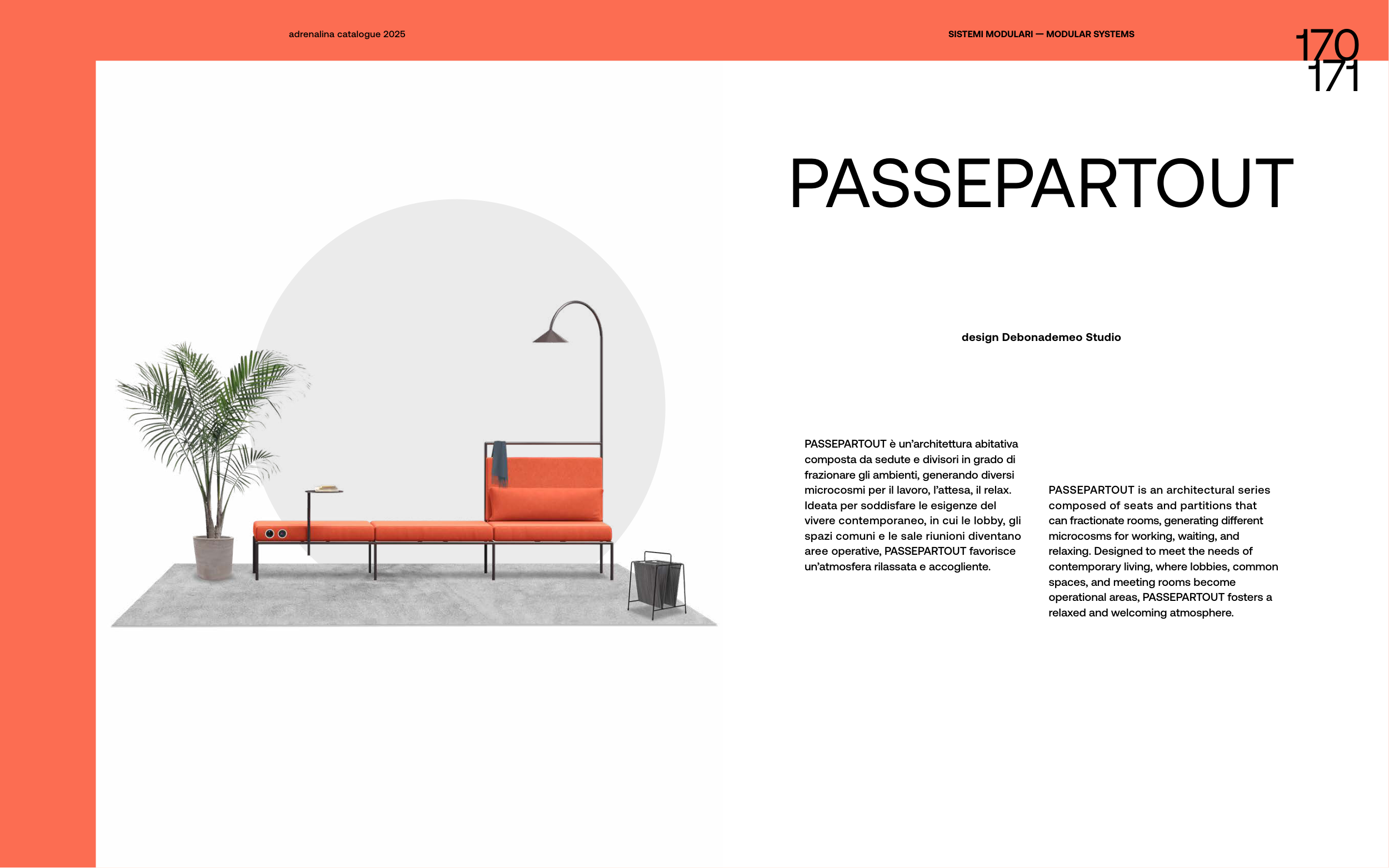 adrenalina catalogue 2025

SISTEMI MODULARI — MODULAR SYSTEMS

170
171

PASSEPARTOUT

design Debonademeo Studio

PASSEPARTOUT è un'architettura abitativa composta da sedute e divisori in grado di frazionare gli ambienti, generando diversi microcosmi per il lavoro, l'attesa, il relax. Ideata per soddisfare le esigenze del vivere contemporaneo, in cui le lobby, gli spazi comuni e le sale riunioni diventano aree operative, PASSEPARTOUT favorisce un'atmosfera rilassata e accogliente.

PASSEPARTOUT is an architectural series composed of seats and partitions that can fractionate rooms, generating different microcosms for working, waiting, and relaxing. Designed to meet the needs of contemporary living, where lobbies, common spaces, and meeting rooms become operational areas, PASSEPARTOUT fosters a relaxed and welcoming atmosphere.